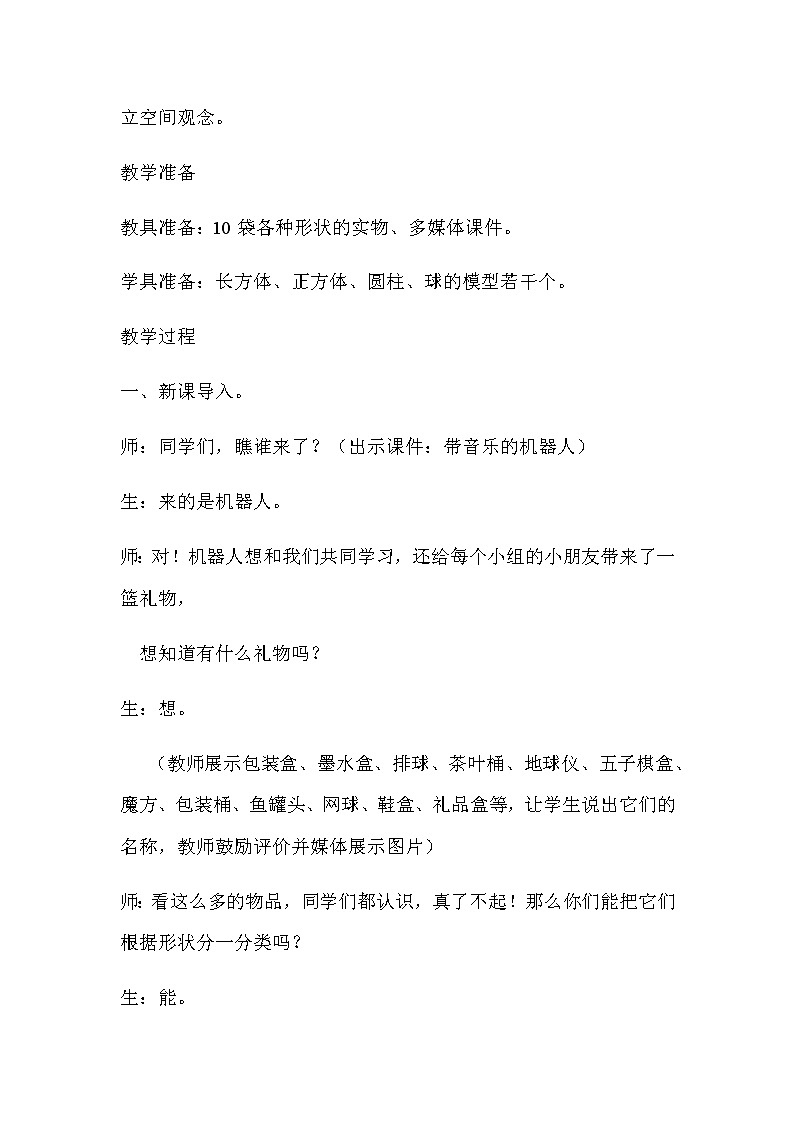 立空间观念。

教学准备

教具准备：10 袋各种形状的实物、多媒体课件。

学具准备：长方体、正方体、圆柱、球的模型若干个。

教学过程

一、新课导入。

师：同学们，瞧谁来了？（出示课件：带音乐的机器人）

生：来的是机器人。

师：对！机器人想和我们共同学习，还给每个小组的小朋友带来了一篮礼物，

想知道有什么礼物吗？

生：想。

（教师展示包装盒、墨水盒、排球、茶叶桶、地球仪、五子棋盒、魔方、包装桶、鱼罐头、网球、鞋盒、礼品盒等，让学生说出它们的名称，教师鼓励评价并媒体展示图片）

师：看这么多的物品，同学们都认识，真了不起！那么你们能把它们根据形状分一分类吗？

生：能。